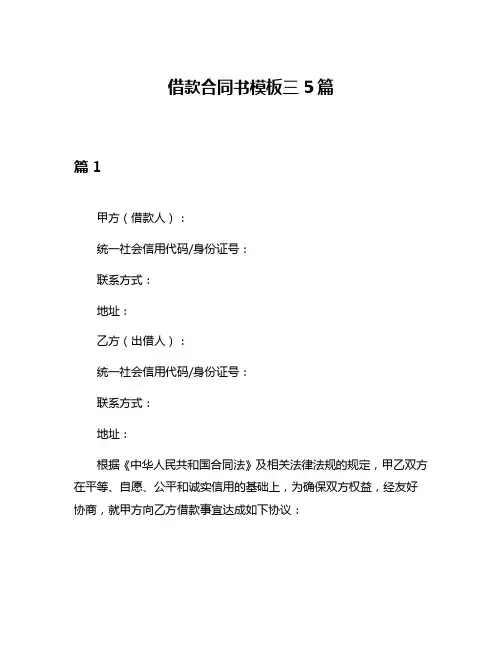 借款合同书模板三 5 篇

篇 1

甲方（借款人）：

统一社会信用代码/身份证号：

联系方式：

地址：

乙方（出借人）：

统一社会信用代码/身份证号：

联系方式：

地址：

根据《中华人民共和国合同法》及相关法律法规的规定，甲乙双方在平等、自愿、公平和诚实信用的基础上，为确保双方权益，经友好协商，就甲方向乙方借款事宜达成如下协议：